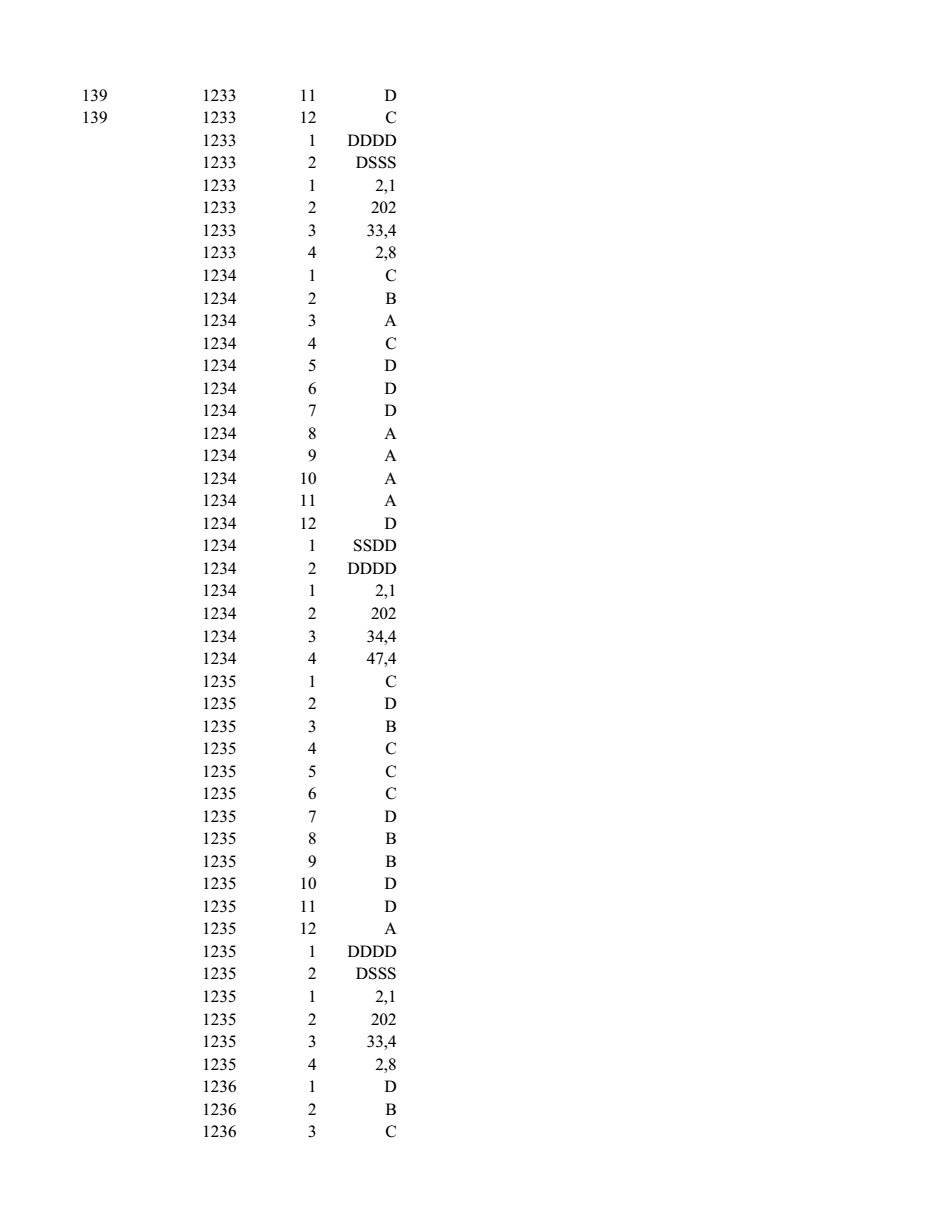 | 139 | 1233 | 11 | D |
|---|---|---|---|
| 139 | 1233 | 12 | C |
|  | 1233 | 1 | DDDD |
|  | 1233 | 2 | DSSS |
|  | 1233 | 1 | 2,1 |
|  | 1233 | 2 | 202 |
|  | 1233 | 3 | 33,4 |
|  | 1233 | 4 | 2,8 |
|  | 1234 | 1 | C |
|  | 1234 | 2 | B |
|  | 1234 | 3 | A |
|  | 1234 | 4 | C |
|  | 1234 | 5 | D |
|  | 1234 | 6 | D |
|  | 1234 | 7 | D |
|  | 1234 | 8 | A |
|  | 1234 | 9 | A |
|  | 1234 | 10 | A |
|  | 1234 | 11 | A |
|  | 1234 | 12 | D |
|  | 1234 | 1 | SSDD |
|  | 1234 | 2 | DDDD |
|  | 1234 | 1 | 2,1 |
|  | 1234 | 2 | 202 |
|  | 1234 | 3 | 34,4 |
|  | 1234 | 4 | 47,4 |
|  | 1235 | 1 | C |
|  | 1235 | 2 | D |
|  | 1235 | 3 | B |
|  | 1235 | 4 | C |
|  | 1235 | 5 | C |
|  | 1235 | 6 | C |
|  | 1235 | 7 | D |
|  | 1235 | 8 | B |
|  | 1235 | 9 | B |
|  | 1235 | 10 | D |
|  | 1235 | 11 | D |
|  | 1235 | 12 | A |
|  | 1235 | 1 | DDDD |
|  | 1235 | 2 | DSSS |
|  | 1235 | 1 | 2,1 |
|  | 1235 | 2 | 202 |
|  | 1235 | 3 | 33,4 |
|  | 1235 | 4 | 2,8 |
|  | 1236 | 1 | D |
|  | 1236 | 2 | B |
|  | 1236 | 3 | C |